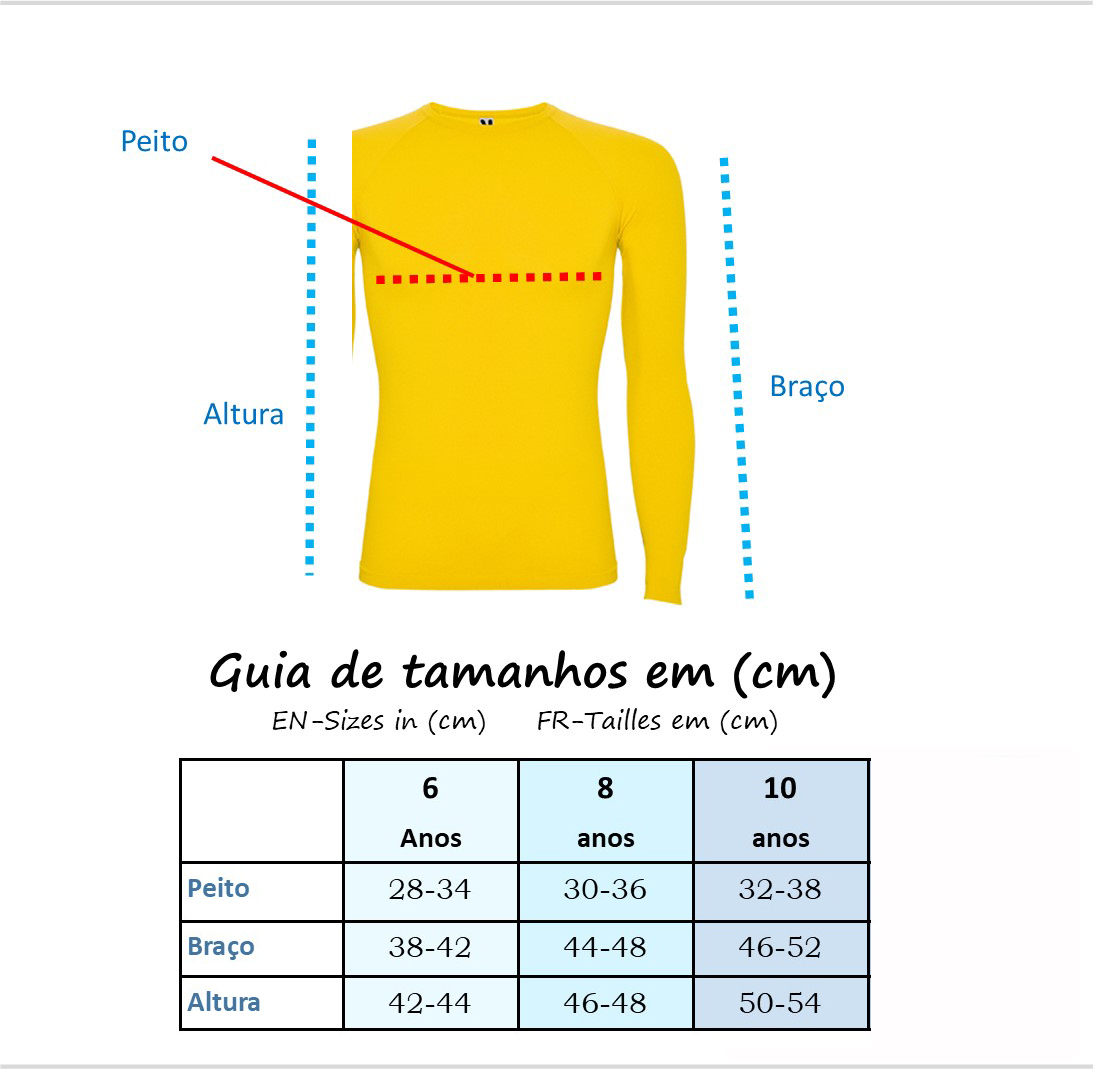 Peito

Altura

Braço

Guia de tamanhos em (cm)

EN-Sizes in (cm)     FR-Tailles em (cm)

| | 6 Anos | 8 anos | 10 anos |
|---|---|---|---|
| Peito | 28-34 | 30-36 | 32-38 |
| Braço | 38-42 | 44-48 | 46-52 |
| Altura | 42-44 | 46-48 | 50-54 |